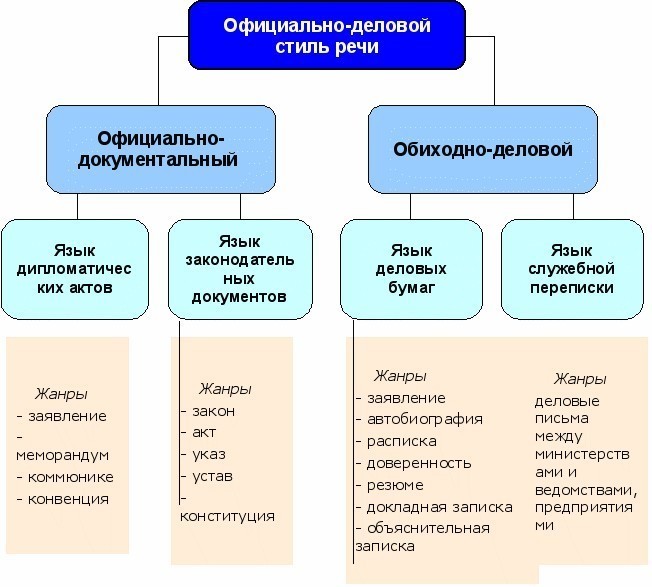 Официально-деловой стиль речи

Официально-документальный

Обиходно-деловой

Язык дипломатических актов

Язык законодательных документов

Язык деловых бумаг

Язык служебной переписки

Жанры
- заявление
- меморандум
- коммюнике
- конвенция

Жанры
- закон
- акт
- указ
- устав
- конституция

Жанры
- заявление
- автобиография
- расписка
- доверенность
- резюме
- докладная записка
- объяснительная записка

Жанры
деловые письма между министерствами и ведомствами, предприятиями